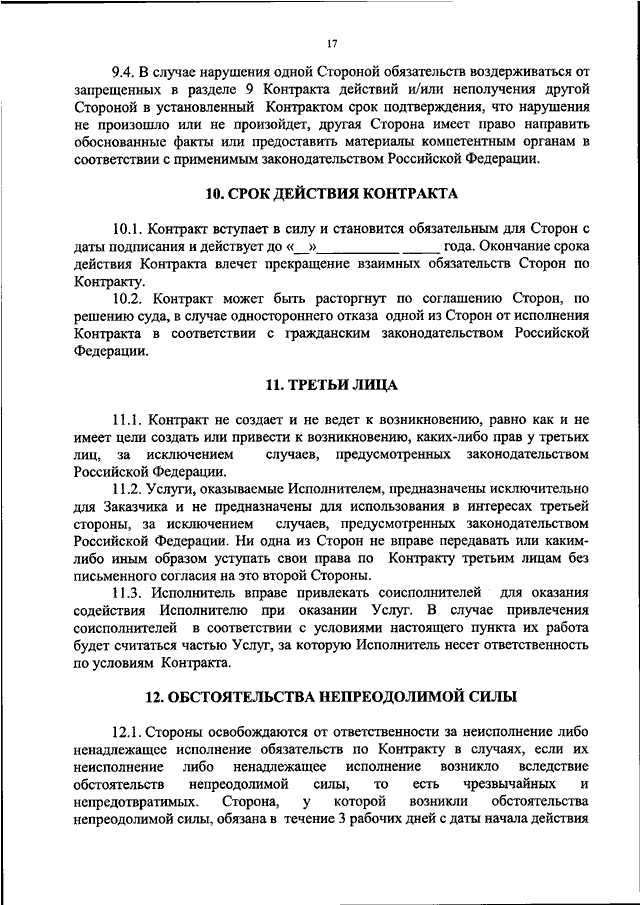 17

9.4. В случае нарушения одной Стороной обязательств воздерживаться от запрещенных в разделе 9 Контракта действий и/или неполучения другой Стороной в установленный Контрактом срок подтверждения, что нарушения не произошло или не произойдет, другая Сторона имеет право направить обоснованные факты или предоставить материалы компетентным органам в соответствии с применимым законодательством Российской Федерации.

10. СРОК ДЕЙСТВИЯ КОНТРАКТА

10.1. Контракт вступает в силу и становится обязательным для Сторон с даты подписания и действует до «__»____________ _____ года. Окончание срока действия Контракта влечет прекращение взаимных обязательств Сторон по Контракту.

10.2. Контракт может быть расторгнут по соглашению Сторон, по решению суда, в случае одностороннего отказа одной из Сторон от исполнения Контракта в соответствии с гражданским законодательством Российской Федерации.

11. ТРЕТЬИ ЛИЦА

11.1. Контракт не создает и не ведет к возникновению, равно как и не имеет цели создать или привести к возникновению, каких-либо прав у третьих лиц, за исключением случаев, предусмотренных законодательством Российской Федерации.

11.2. Услуги, оказываемые Исполнителем, предназначены исключительно для Заказчика и не предназначены для использования в интересах третьей стороны, за исключением случаев, предусмотренных законодательством Российской Федерации. Ни одна из Сторон не вправе передавать или каким-либо иным образом уступать свои права по Контракту третьим лицам без письменного согласия на это второй Стороны.

11.3. Исполнитель вправе привлекать соисполнителей для оказания содействия Исполнителю при оказании Услуг. В случае привлечения соисполнителей в соответствии с условиями настоящего пункта их работа будет считаться частью Услуг, за которую Исполнитель несет ответственность по условиям Контракта.

12. ОБСТОЯТЕЛЬСТВА НЕПРЕОДОЛИМОЙ СИЛЫ

12.1. Стороны освобождаются от ответственности за неисполнение либо ненадлежащее исполнение обязательств по Контракту в случаях, если их неисполнение либо ненадлежащее исполнение возникло вследствие обстоятельств непреодолимой силы, то есть чрезвычайных и непредотвратимых. Сторона, у которой возникли обстоятельства непреодолимой силы, обязана в течение 3 рабочих дней с даты начала действия